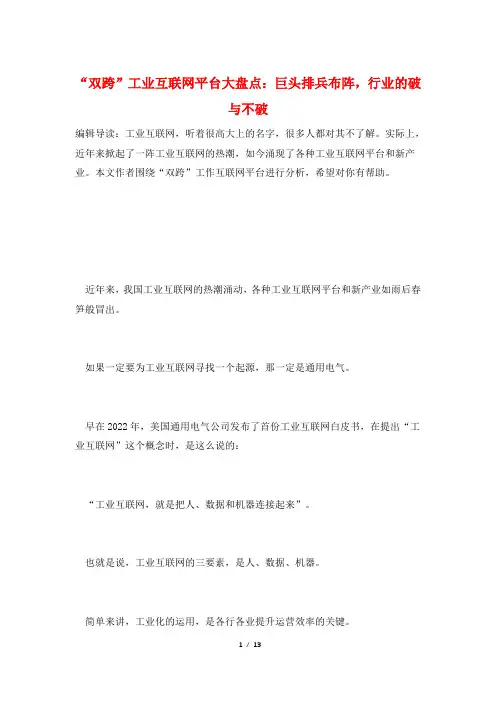 “双跨”工业互联网平台大盘点：巨头排兵布阵，行业的破与不破

编辑导读：工业互联网，听着很高大上的名字，很多人都对其不了解。实际上，近年来掀起了一阵工业互联网的热潮，如今涌现了各种工业互联网平台和新产业。本文作者围绕“双跨”工作互联网平台进行分析，希望对你有帮助。

近年来，我国工业互联网的热潮涌动，各种工业互联网平台和新产业如雨后春笋般冒出。

如果一定要为工业互联网寻找一个起源，那一定是通用电气。

早在2022年，美国通用电气公司发布了首份工业互联网白皮书，在提出“工业互联网”这个概念时，是这么说的：

“工业互联网，就是把人、数据和机器连接起来”。

也就是说，工业互联网的三要素，是人、数据、机器。

简单来讲，工业化的运用，是各行各业提升运营效率的关键。

1 / 13